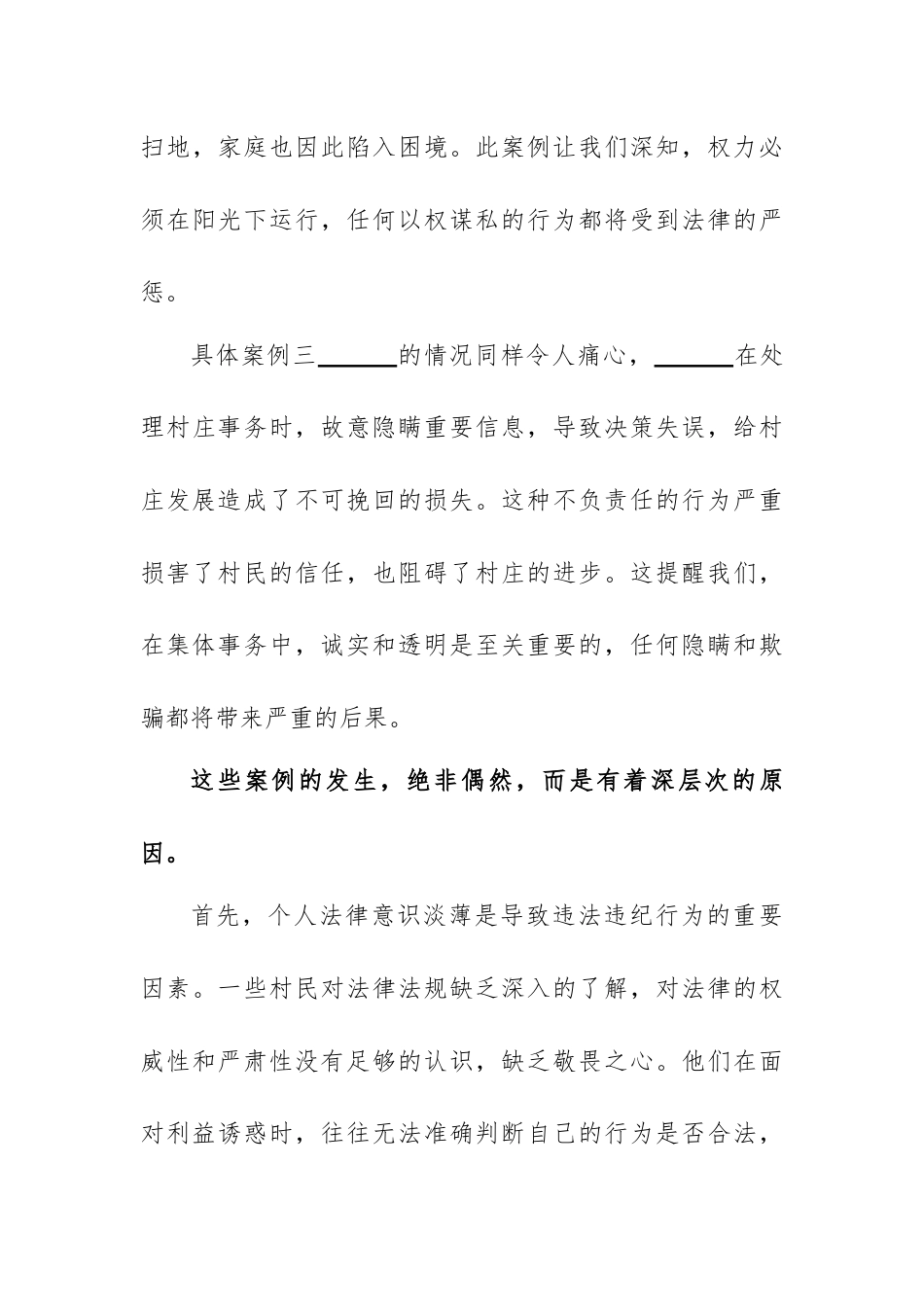 扫地，家庭也因此陷入困境。此案例让我们深知，权力必须在阳光下运行，任何以权谋私的行为都将受到法律的严惩。

具体案例三______的情况同样令人痛心，______在处理村庄事务时，故意隐瞒重要信息，导致决策失误，给村庄发展造成了不可挽回的损失。这种不负责任的行为严重损害了村民的信任，也阻碍了村庄的进步。这提醒我们，在集体事务中，诚实和透明是至关重要的，任何隐瞒和欺骗都将带来严重的后果。

这些案例的发生，绝非偶然，而是有着深层次的原因。

首先，个人法律意识淡薄是导致违法违纪行为的重要因素。一些村民对法律法规缺乏深入的了解，对法律的权威性和严肃性没有足够的认识，缺乏敬畏之心。他们在面对利益诱惑时，往往无法准确判断自己的行为是否合法，